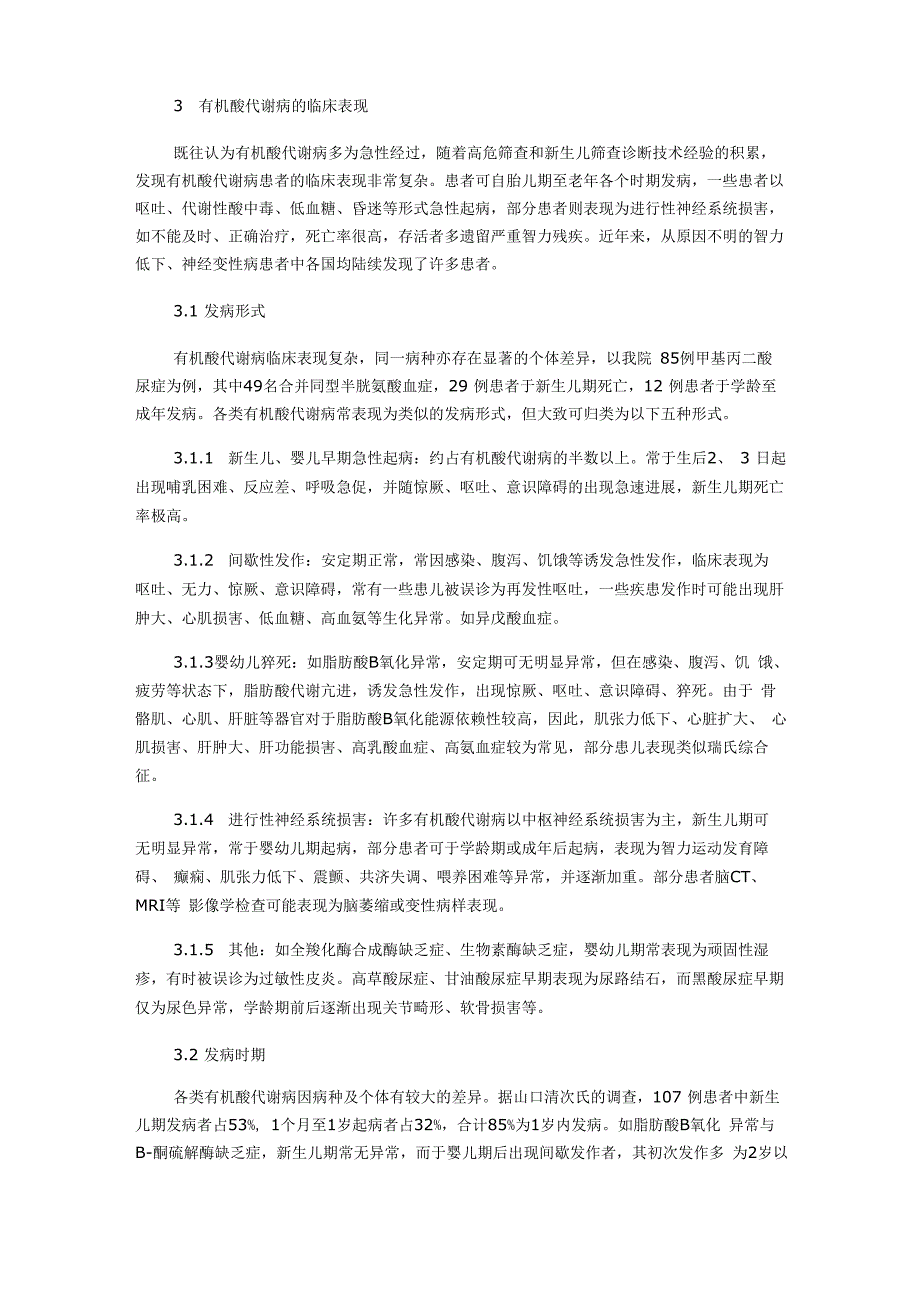 3 有机酸代谢病的临床表现

既往认为有机酸代谢病多为急性经过，随着高危筛查和新生儿筛查诊断技术经验的积累，发现有机酸代谢病患者的临床表现非常复杂。患者可自胎儿期至老年各个时期发病，一些患者以呕吐、代谢性酸中毒、低血糖、昏迷等形式急性起病，部分患者则表现为进行性神经系统损害，如不能及时、正确治疗，死亡率很高，存活者多遗留严重智力残疾。近年来，从原因不明的智力低下、神经变性病患者中各国均陆续发现了许多患者。

3.1 发病形式

有机酸代谢病临床表现复杂，同一病种亦存在显著的个体差异，以我院 85例甲基丙二酸尿症为例，其中49名合并同型半胱氨酸血症，29 例患者于新生儿期死亡，12 例患者于学龄至成年发病。各类有机酸代谢病常表现为类似的发病形式，但大致可归类为以下五种形式。

3.1.1 新生儿、婴儿早期急性起病：约占有机酸代谢病的半数以上。常于生后2、 3 日起出现哺乳困难、反应差、呼吸急促，并随惊厥、呕吐、意识障碍的出现急速进展，新生儿期死亡率极高。

3.1.2 间歇性发作：安定期正常，常因感染、腹泻、饥饿等诱发急性发作，临床表现为呕吐、无力、惊厥、意识障碍，常有一些患儿被误诊为再发性呕吐，一些疾患发作时可能出现肝肿大、心肌损害、低血糖、高血氨等生化异常。如异戊酸血症。

3.1.3婴幼儿猝死：如脂肪酸B氧化异常，安定期可无明显异常，但在感染、腹泻、饥 饿、疲劳等状态下，脂肪酸代谢亢进，诱发急性发作，出现惊厥、呕吐、意识障碍、猝死。由于 骨骼肌、心肌、肝脏等器官对于脂肪酸B氧化能源依赖性较高，因此，肌张力低下、心脏扩大、 心肌损害、肝肿大、肝功能损害、高乳酸血症、高氨血症较为常见，部分患儿表现类似瑞氏综合征。

3.1.4 进行性神经系统损害：许多有机酸代谢病以中枢神经系统损害为主，新生儿期可无明显异常，常于婴幼儿期起病，部分患者可于学龄期或成年后起病，表现为智力运动发育障碍、 癫痫、肌张力低下、震颤、共济失调、喂养困难等异常，并逐渐加重。部分患者脑CT、MRI等 影像学检查可能表现为脑萎缩或变性病样表现。

3.1.5 其他：如全羧化酶合成酶缺乏症、生物素酶缺乏症，婴幼儿期常表现为顽固性湿疹，有时被误诊为过敏性皮炎。高草酸尿症、甘油酸尿症早期表现为尿路结石，而黑酸尿症早期仅为尿色异常，学龄期前后逐渐出现关节畸形、软骨损害等。

3.2 发病时期

各类有机酸代谢病因病种及个体有较大的差异。据山口清次氏的调查，107 例患者中新生儿期发病者占53%, 1个月至1岁起病者占32%，合计85%为1岁内发病。如脂肪酸B氧化 异常与B-酮硫解酶缺乏症，新生儿期常无异常，而于婴儿期后出现间歇发作者，其初次发作多 为2岁以